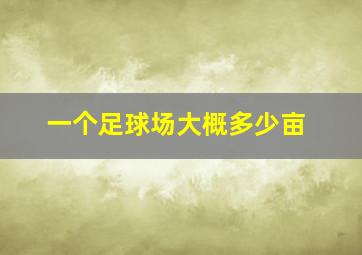 一个足球场大概多少亩